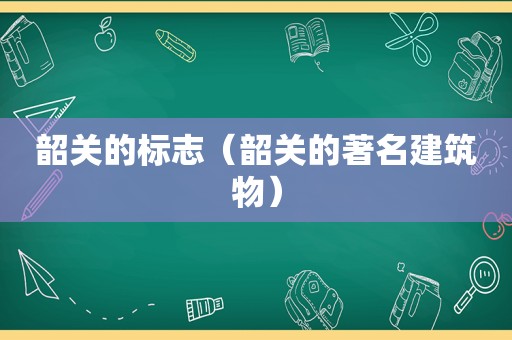 韶关的标志（韶关的著名建筑物）